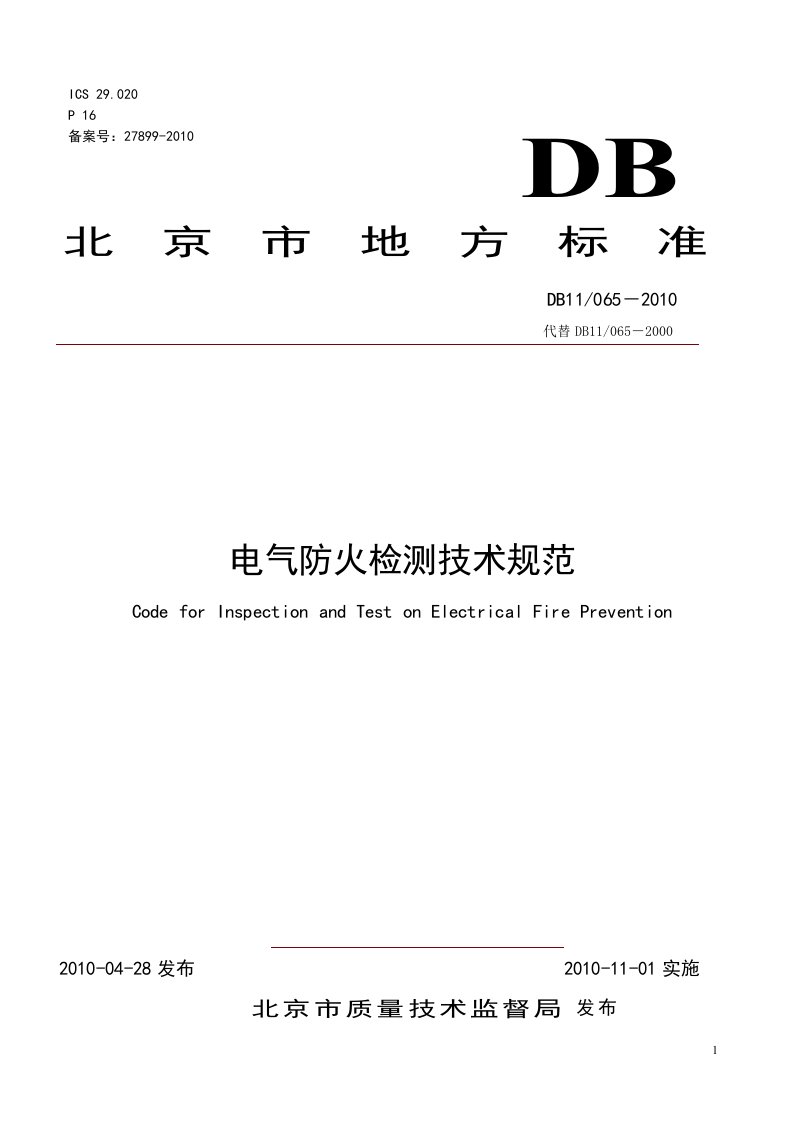 ICS 29.020
P 16
备案号：27899-2010

DB

北 京 市 地 方 标 准

DB11/065－2010
代替 DB11/065－2000

电气防火检测技术规范

Code for Inspection and Test on Electrical Fire Prevention

2010-04-28 发布

2010-11-01 实施

北京市质量技术监督局 发布

1